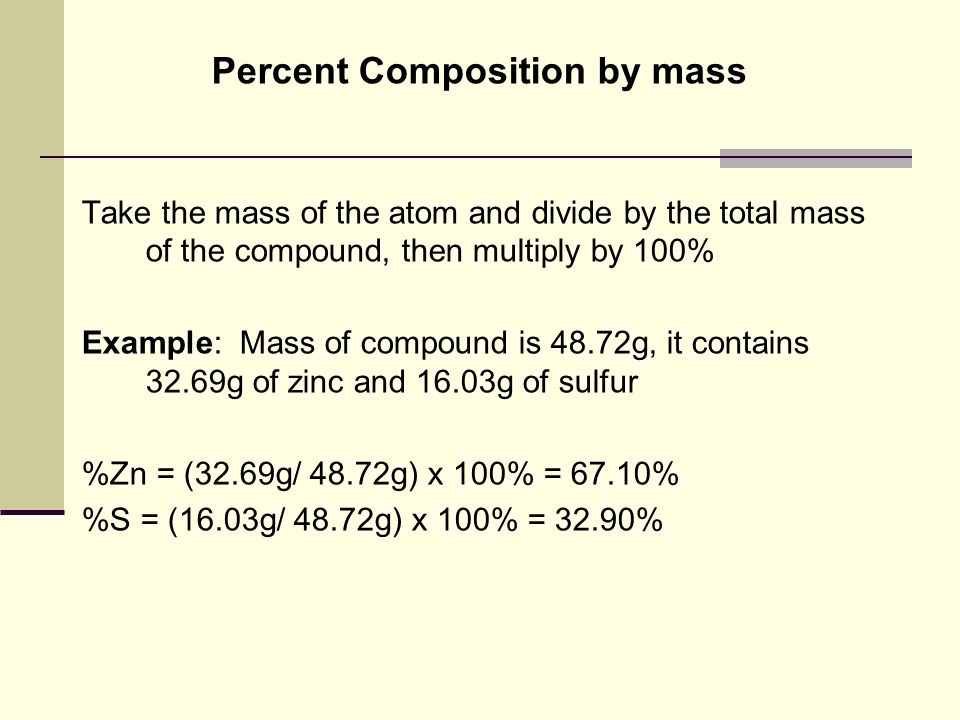 Percent Composition by mass

Take the mass of the atom and divide by the total mass of the compound, then multiply by 100%

Example: Mass of compound is 48.72g, it contains 32.69g of zinc and 16.03g of sulfur

%Zn = (32.69g/ 48.72g) x 100% = 67.10%
%S = (16.03g/ 48.72g) x 100% = 32.90%